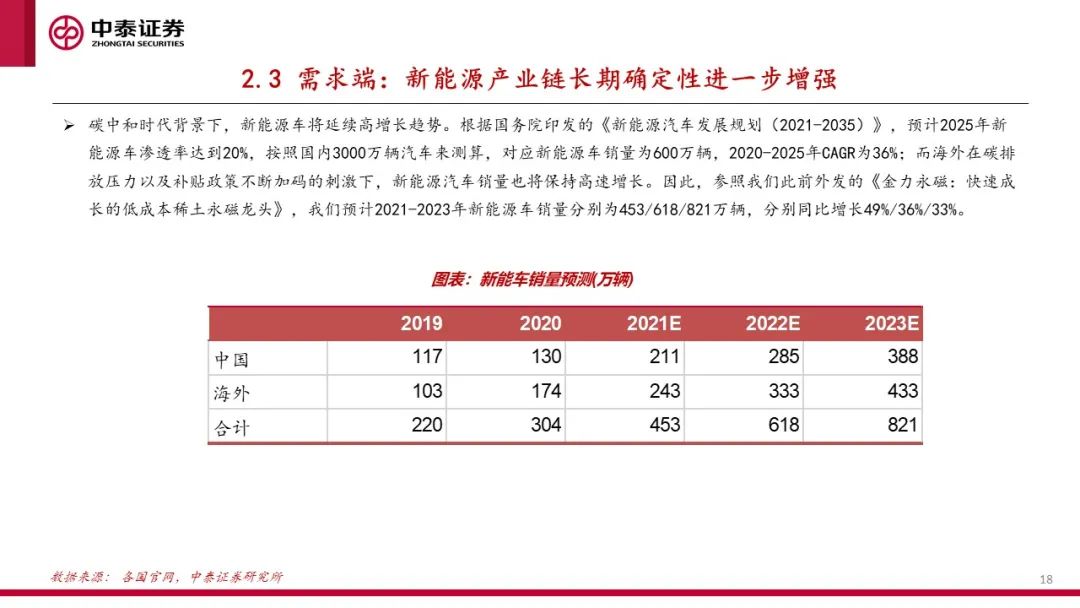 中泰证券
ZHONGTAI SECURITIES

2.3 需求端：新能源产业链长期确定性进一步增强

➢ 碳中和时代背景下，新能源车将延续高增长趋势。根据国务院印发的《新能源汽车发展规划（2021-2035）》，预计2025年新能源车渗透率达到20%，按照国内3000万辆汽车来测算，对应新能源车销量为600万辆，2020-2025年CAGR为36%；而海外在碳排放压力以及补贴政策不断加码的刺激下，新能源汽车销量也将保持高速增长。因此，参照我们此前外发的《金力永磁：快速成长的低成本稀土永磁龙头》，我们预计2021-2023年新能源车销量分别为453/618/821万辆，分别同比增长49%/36%/33%。

图表：新能车销量预测(万辆)

| | 2019 | 2020 | 2021E | 2022E | 2023E |
|---|---|---|---|---|---|
| 中国 | 117 | 130 | 211 | 285 | 388 |
| 海外 | 103 | 174 | 243 | 333 | 433 |
| 合计 | 220 | 304 | 453 | 618 | 821 |

数据来源：各国官网，中泰证券研究所

18